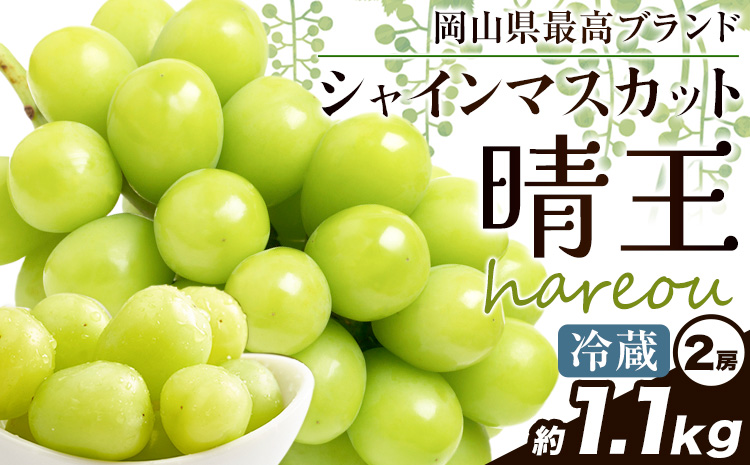 岡山県最高ブランド

シャインマスカット

晴王

hareou

冷蔵 2房

約1.1kg